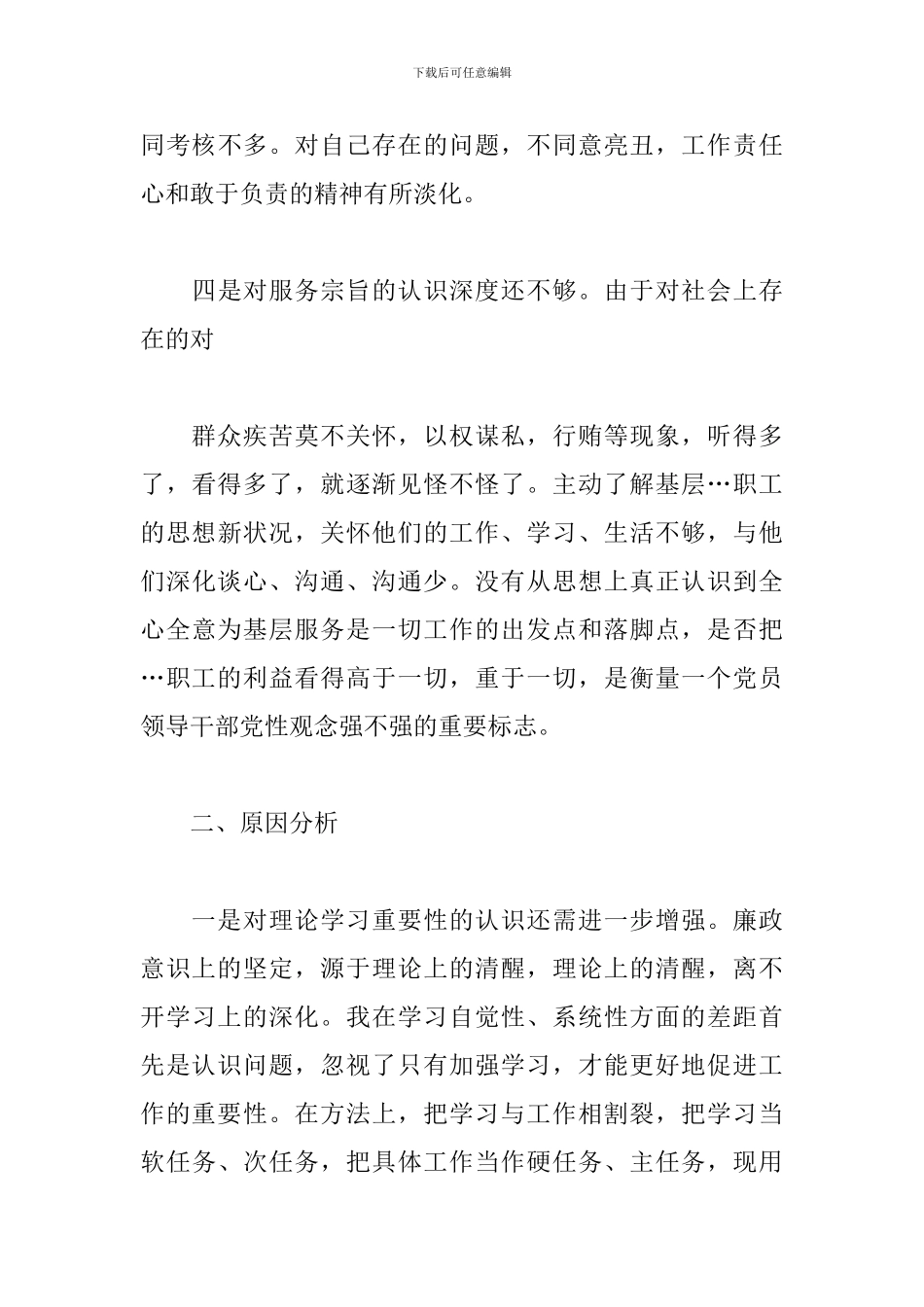 下载后可任意编辑

同考核不多。对自己存在的问题，不同意亮丑，工作责任心和敢于负责的精神有所淡化。

四是对服务宗旨的认识深度还不够。由于对社会上存在的对

群众疾苦莫不关怀，以权谋私，行贿等现象，听得多了，看得多了，就逐渐见怪不怪了。主动了解基层…职工的思想新状况，关怀他们的工作、学习、生活不够，与他们深化谈心、沟通、沟通少。没有从思想上真正认识到全心全意为基层服务是一切工作的出发点和落脚点，是否把…职工的利益看得高于一切，重于一切，是衡量一个党员领导干部党性观念强不强的重要标志。

二、原因分析

一是对理论学习重要性的认识还需进一步增强。廉政意识上的坚定，源于理论上的清醒，理论上的清醒，离不开学习上的深化。我在学习自觉性、系统性方面的差距首先是认识问题，忽视了只有加强学习，才能更好地促进工作的重要性。在方法上，把学习与工作相割裂，把学习当软任务、次任务，把具体工作当作硬任务、主任务，现用